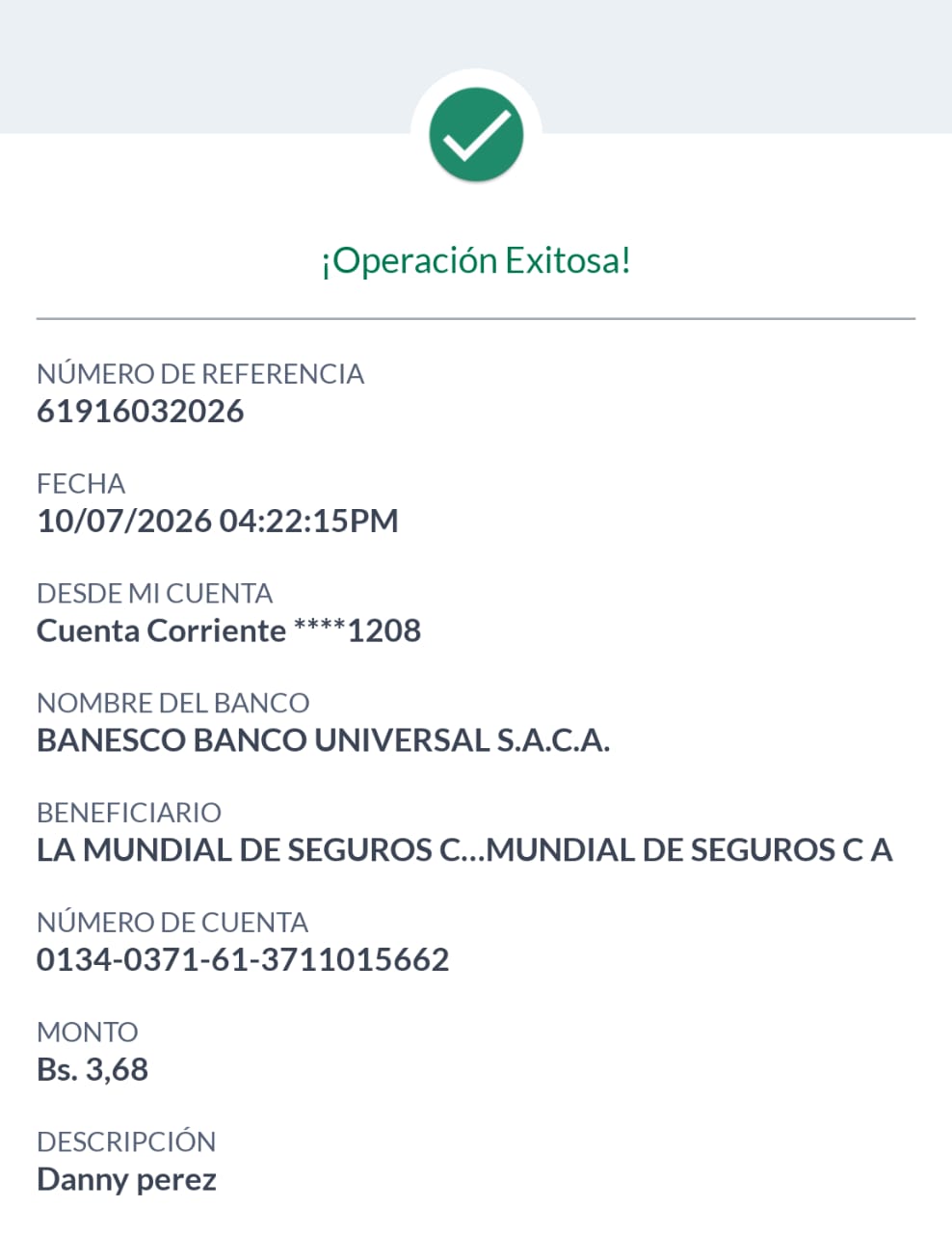 ¡Operación Exitosa!

NÚMERO DE REFERENCIA
61916032026

FECHA
10/07/2026 04:22:15PM

DESDE MI CUENTA
Cuenta Corriente ****1208

NOMBRE DEL BANCO
BANESCO BANCO UNIVERSAL S.A.C.A.

BENEFICIARIO
LA MUNDIAL DE SEGUROS C...MUNDIAL DE SEGUROS C A

NÚMERO DE CUENTA
0134-0371-61-3711015662

MONTO
Bs. 3,68

DESCRIPCIÓN
Danny perez